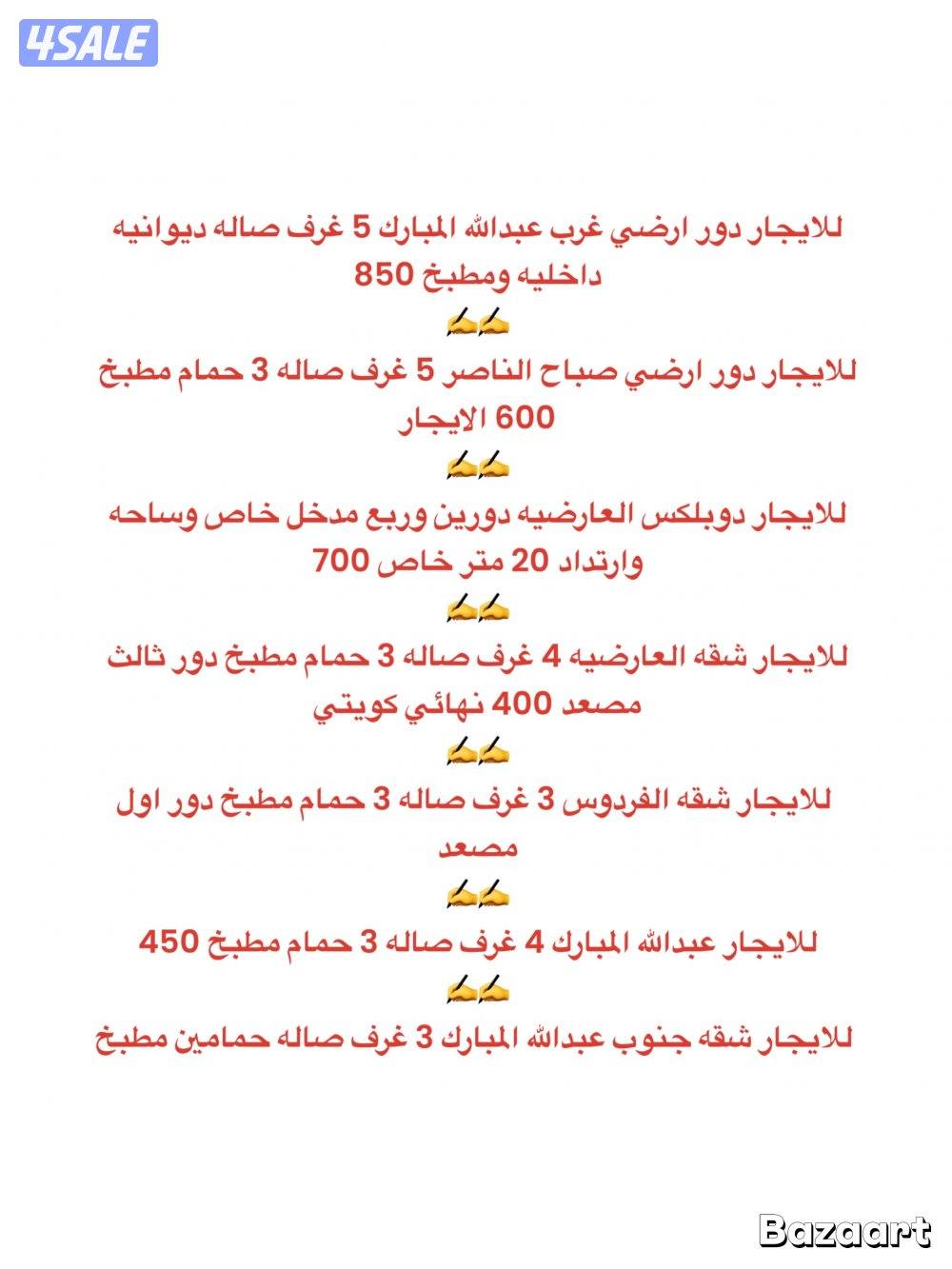 4SALE

للايجار دور ارضي غرب عبدالله المبارك 5 غرف صاله ديوانيه داخليه ومطبخ 850
✍️✍️
للايجار دور ارضي صباح الناصر 5 غرف صاله 3 حمام مطبخ 600 الايجار
✍️✍️
للايجار دوبلكس العارضيه دورين وربع مدخل خاص وساحه وارتداد 20 متر خاص 700
✍️✍️
للايجار شقه العارضيه 4 غرف صاله 3 حمام مطبخ دور ثالث مصعد 400 نهائي كويتي
✍️✍️
للايجار شقه الفردوس 3 غرف صاله 3 حمام مطبخ دور اول مصعد
✍️✍️
للايجار عبدالله المبارك 4 غرف صاله 3 حمام مطبخ 450
✍️✍️
للايجار شقه جنوب عبدالله المبارك 3 غرف صاله حمامين مطبخ

Bazaart